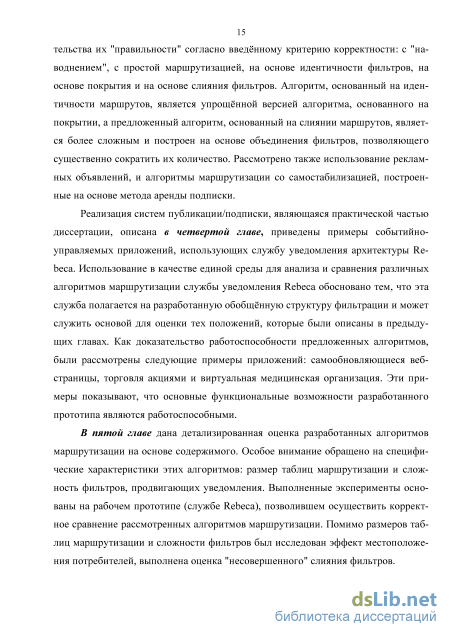 15

тельства их "правильности" согласно введённому критерию корректности: с "наводнением", с простой маршрутизацией, на основе идентичности фильтров, на основе покрытия и на основе слияния фильтров. Алгоритм, основанный на идентичности маршрутов, является упрощённой версией алгоритма, основанного на покрытии, а предложенный алгоритм, основанный на слиянии маршрутов, является более сложным и построен на основе объединения фильтров, позволяющего существенно сократить их количество. Рассмотрено также использование рекламных объявлений, и алгоритмы маршрутизации со самостабилизацией, построенные на основе метода аренды подписки.

Реализация систем публикации/подписки, являющаяся практической частью диссертации, описана в четвертой главе, приведены примеры событийно-управляемых приложений, использующих службу уведомления архитектуры Rebeca. Использование в качестве единой среды для анализа и сравнения различных алгоритмов маршрутизации службы уведомления Rebeca обосновано тем, что эта служба полагается на разработанную обобщённую структуру фильтрации и может служить основой для оценки тех положений, которые были описаны в предыдущих главах. Как доказательство работоспособности предложенных алгоритмов, были рассмотрены следующие примеры приложений: самообновляющиеся веб-страницы, торговля акциями и виртуальная медицинская организация. Эти примеры показывают, что основные функциональные возможности разработанного прототипа являются работоспособными.

В пятой главе дана детализированная оценка разработанных алгоритмов маршрутизации на основе содержимого. Особое внимание обращено на специфические характеристики этих алгоритмов: размер таблиц маршрутизации и сложность фильтров, продвигающих уведомления. Выполненные эксперименты основаны на рабочем прототипе (службе Rebeca), позволившем осуществить корректное сравнение рассмотренных алгоритмов маршрутизации. Помимо размеров таблиц маршрутизации и сложности фильтров был исследован эффект местоположения потребителей, выполнена оценка "несовершенного" слияния фильтров.

dsLib.net
библиотека диссертаций